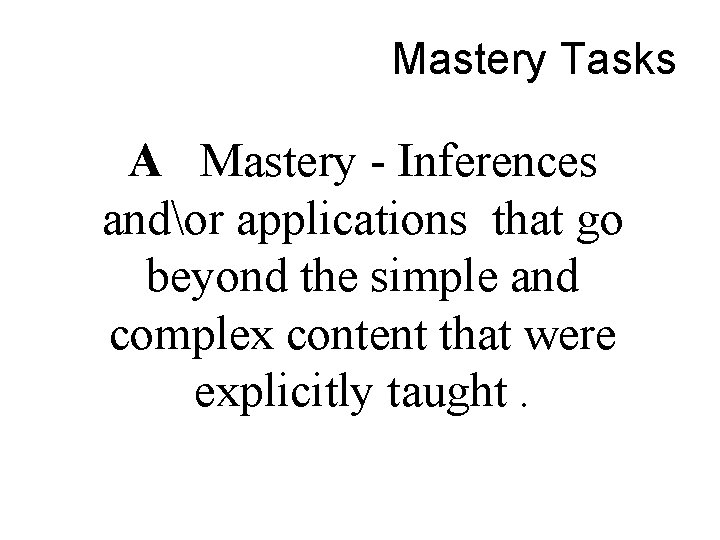 Mastery Tasks

A Mastery - Inferences and\or applications that go beyond the simple and complex content that were explicitly taught .